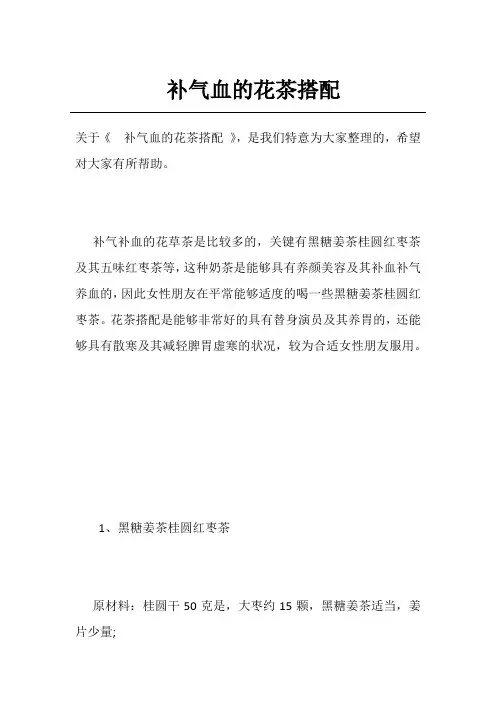 补气血的花茶搭配

关于《 补气血的花茶搭配 》，是我们特意为大家整理的，希望对大家有所帮助。

补气补血的花草茶是比较多的，关键有黑糖姜茶桂圆红枣茶及其五味红枣茶等，这种奶茶是能够具有养颜美容及其补血补气养血的，因此女性朋友在平常能够适度的喝一些黑糖姜茶桂圆红枣茶。花茶搭配是能够非常好的具有替身演员及其养胃的，还能够具有散寒及其减轻脾胃虚寒的状况，较为合适女性朋友服用。

1、黑糖姜茶桂圆红枣茶

原材料：桂圆干 50 克是，大枣约 15 颗，黑糖姜茶适当，姜片少量;